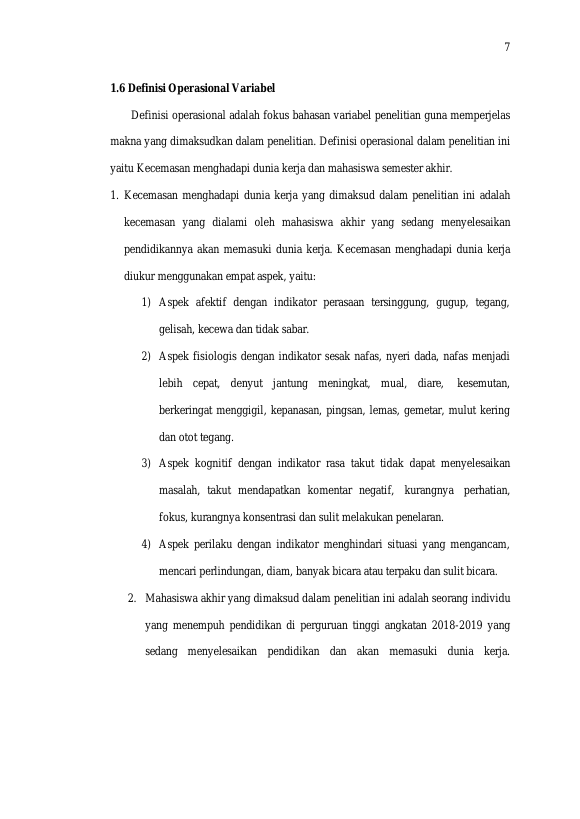 7

1.6 Definisi Operasional Variabel

Definisi operasional adalah fokus bahasan variabel penelitian guna memperjelas makna yang dimaksudkan dalam penelitian. Definisi operasional dalam penelitian ini yaitu Kecemasan menghadapi dunia kerja dan mahasiswa semester akhir.

1. Kecemasan menghadapi dunia kerja yang dimaksud dalam penelitian ini adalah kecemasan yang dialami oleh mahasiswa akhir yang sedang menyelesaikan pendidikannya akan memasuki dunia kerja. Kecemasan menghadapi dunia kerja diukur menggunakan empat aspek, yaitu:

1) Aspek afektif dengan indikator perasaan tersinggung, gugup, tegang, gelisah, kecewa dan tidak sabar.

2) Aspek fisiologis dengan indikator sesak nafas, nyeri dada, nafas menjadi lebih cepat, denyut jantung meningkat, mual, diare, kesemutan, berkeringat menggigil, kepanasan, pingsan, lemas, gemetar, mulut kering dan otot tegang.

3) Aspek kognitif dengan indikator rasa takut tidak dapat menyelesaikan masalah, takut mendapatkan komentar negatif, kurangnya perhatian, fokus, kurangnya konsentrasi dan sulit melakukan penelaran.

4) Aspek perilaku dengan indikator menghindari situasi yang mengancam, mencari perlindungan, diam, banyak bicara atau terpaku dan sulit bicara.

2. Mahasiswa akhir yang dimaksud dalam penelitian ini adalah seorang individu yang menempuh pendidikan di perguruan tinggi angkatan 2018-2019 yang sedang menyelesaikan pendidikan dan akan memasuki dunia kerja.